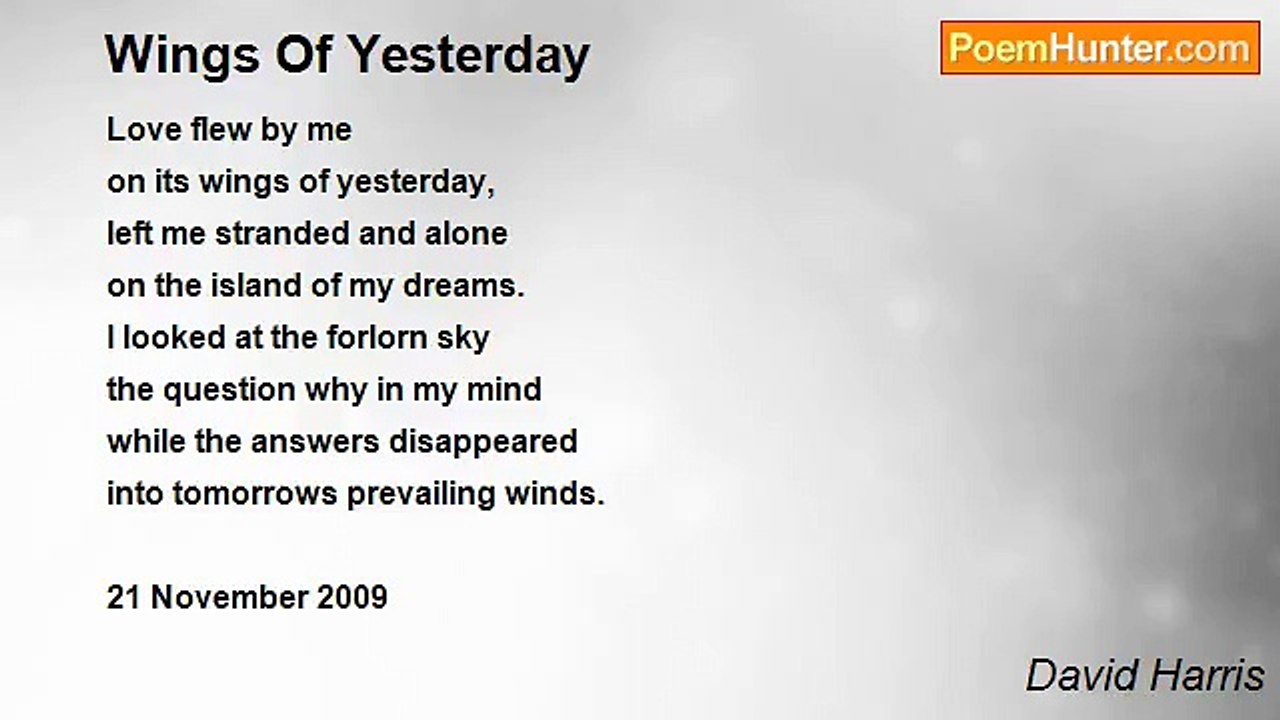 Wings Of Yesterday

PoemHunter.com

Love flew by me
on its wings of yesterday,
left me stranded and alone
on the island of my dreams.
I looked at the forlorn sky
the question why in my mind
while the answers disappeared
into tomorrows prevailing winds.

21 November 2009

David Harris